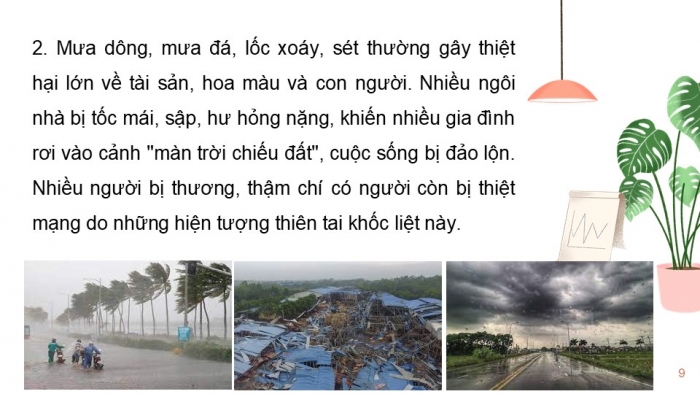 2. Mưa dông, mưa đá, lốc xoáy, sét thường gây thiệt hại lớn về tài sản, hoa màu và con người. Nhiều ngôi nhà bị tốc mái, sập, hư hỏng nặng, khiến nhiều gia đình rơi vào cảnh "màn trời chiếu đất", cuộc sống bị đảo lộn. Nhiều người bị thương, thậm chí có người còn bị thiệt mạng do những hiện tượng thiên tai khốc liệt này.

9